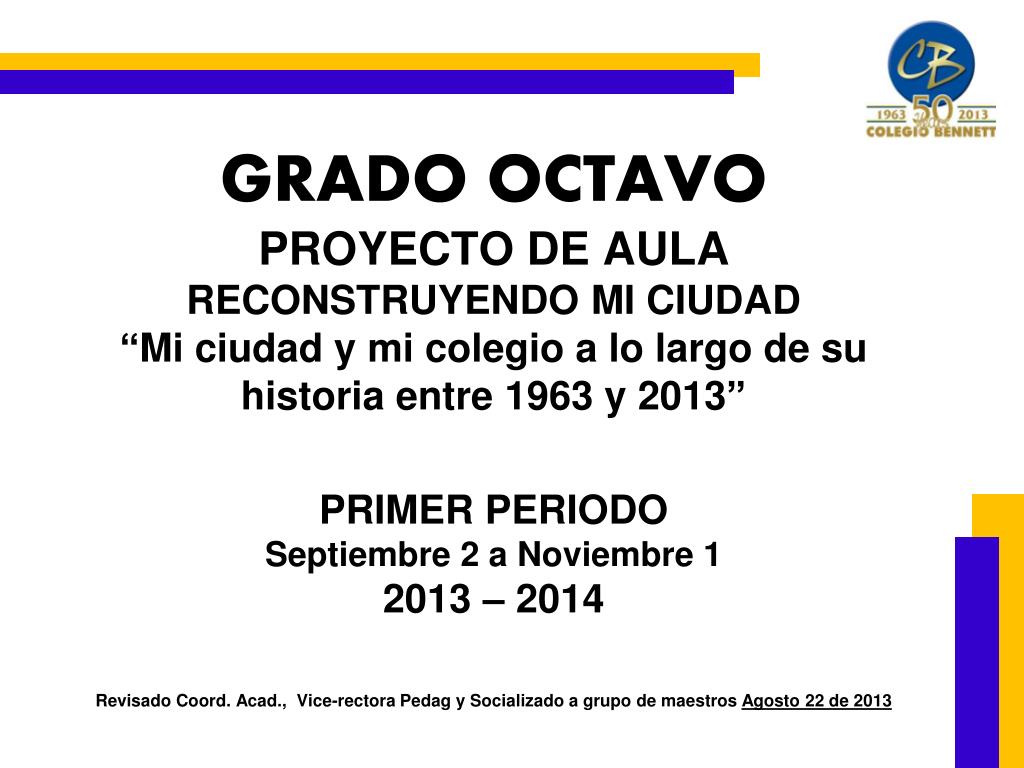 CB
1963 50 2013
COLEGIO BENNETT

GRADO OCTAVO
PROYECTO DE AULA
RECONSTRUYENDO MI CIUDAD
“Mi ciudad y mi colegio a lo largo de su historia entre 1963 y 2013”

PRIMER PERIODO
Septiembre 2 a Noviembre 1
2013 – 2014

Revisado Coord. Acad., Vice-rectora Pedag y Socializado a grupo de maestros Agosto 22 de 2013